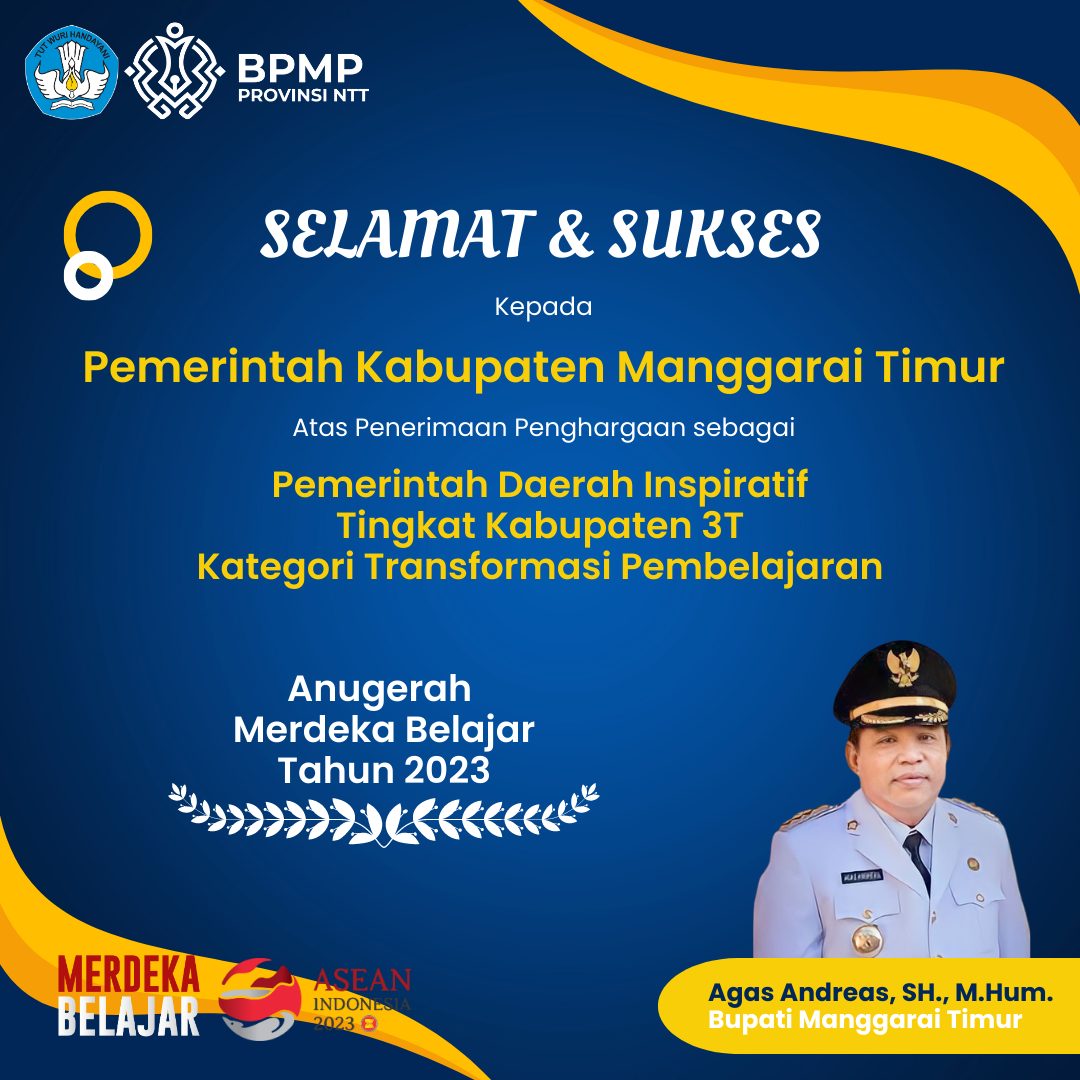 TUT WURI HANDAYANI

BPMP
PROVINSI NTT

SELAMAT & SUKSES

Kepada

Pemerintah Kabupaten Manggarai Timur

Atas Penerimaan Penghargaan sebagai

Pemerintah Daerah Inspiratif
Tingkat Kabupaten 3T
Kategori Transformasi Pembelajaran

Anugerah
Merdeka Belajar
Tahun 2023

MERDEKA
BELAJAR

ASEAN
INDONESIA
2023

Agas Andreas, SH., M.Hum.
Bupati Manggarai Timur